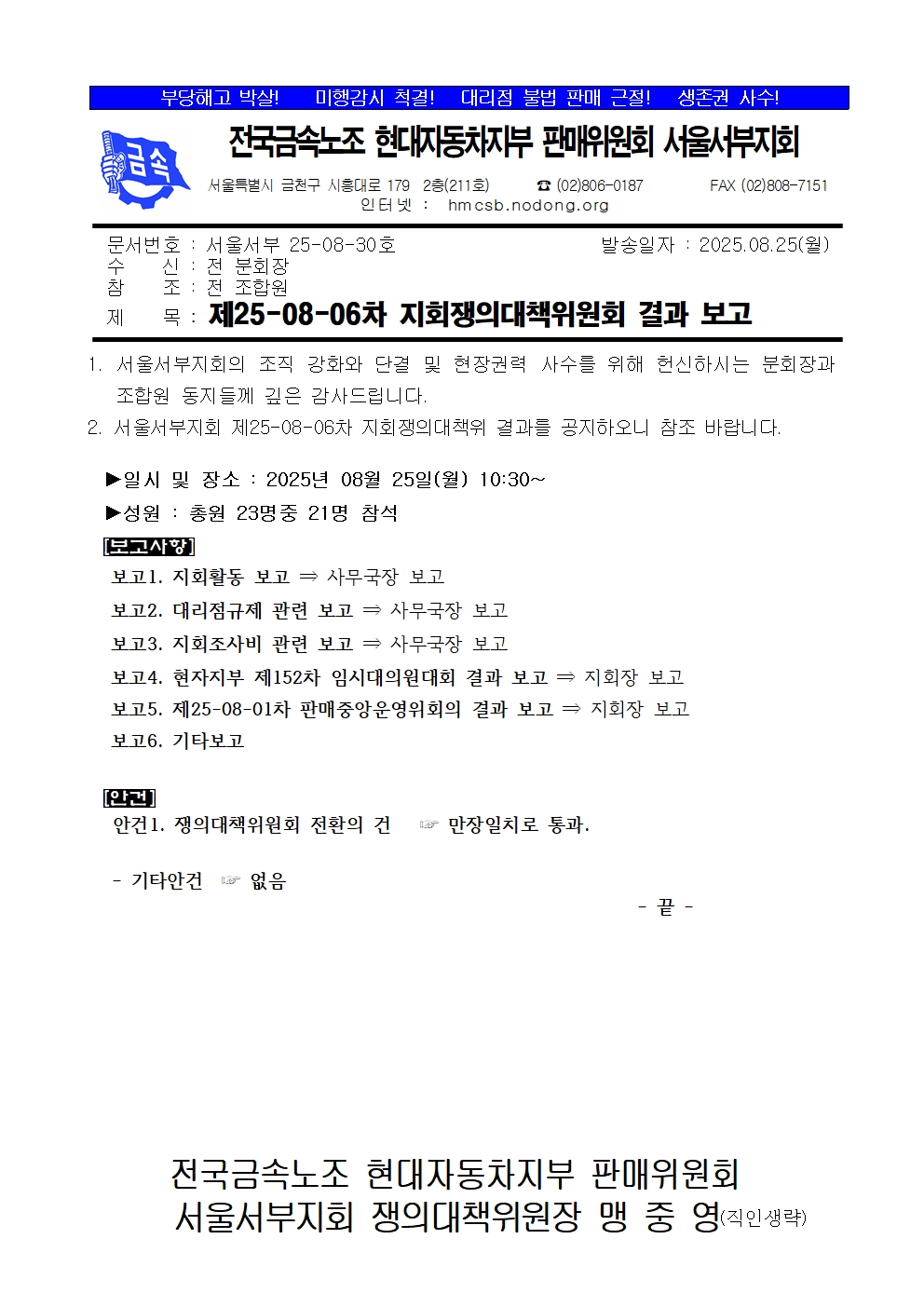 부당해고 박살! 미행감시 척결! 대리점 불법 판매 근절! 생존권 사수!

금속

전국금속노조 현대자동차지부 판매위원회 서울서부지회

서울특별시 금천구 시흥대로 179 2층(211호) ☎ (02)806-0187 FAX (02)808-7151
인터넷 : hmcsb.nodong.org

문서번호 : 서울서부 25-08-30호 발송일자 : 2025.08.25(월)
수 신 : 전 분회장
참 조 : 전 조합원
제 목 : 제25-08-06차 지회쟁의대책위원회 결과 보고

1. 서울서부지회의 조직 강화와 단결 및 현장권력 사수를 위해 헌신하시는 분회장과 조합원 동지들께 깊은 감사드립니다.
2. 서울서부지회 제25-08-06차 지회쟁의대책위 결과를 공지하오니 참조 바랍니다.

▶일시 및 장소 : 2025년 08월 25일(월) 10:30~
▶성원 : 총원 23명중 21명 참석

[보고사항]
보고1. 지회활동 보고 ⇒ 사무국장 보고
보고2. 대리점규제 관련 보고 ⇒ 사무국장 보고
보고3. 지회조사비 관련 보고 ⇒ 사무국장 보고
보고4. 현자지부 제152차 임시대의원대회 결과 보고 ⇒ 지회장 보고
보고5. 제25-08-01차 판매중앙운영위회의 결과 보고 ⇒ 지회장 보고
보고6. 기타보고

[안건]
안건1. 쟁의대책위원회 전환의 건 ☞ 만장일치로 통과.

- 기타안건 ☞ 없음

- 끝 -

전국금속노조 현대자동차지부 판매위원회
서울서부지회 쟁의대책위원장 맹 중 영(직인생략)